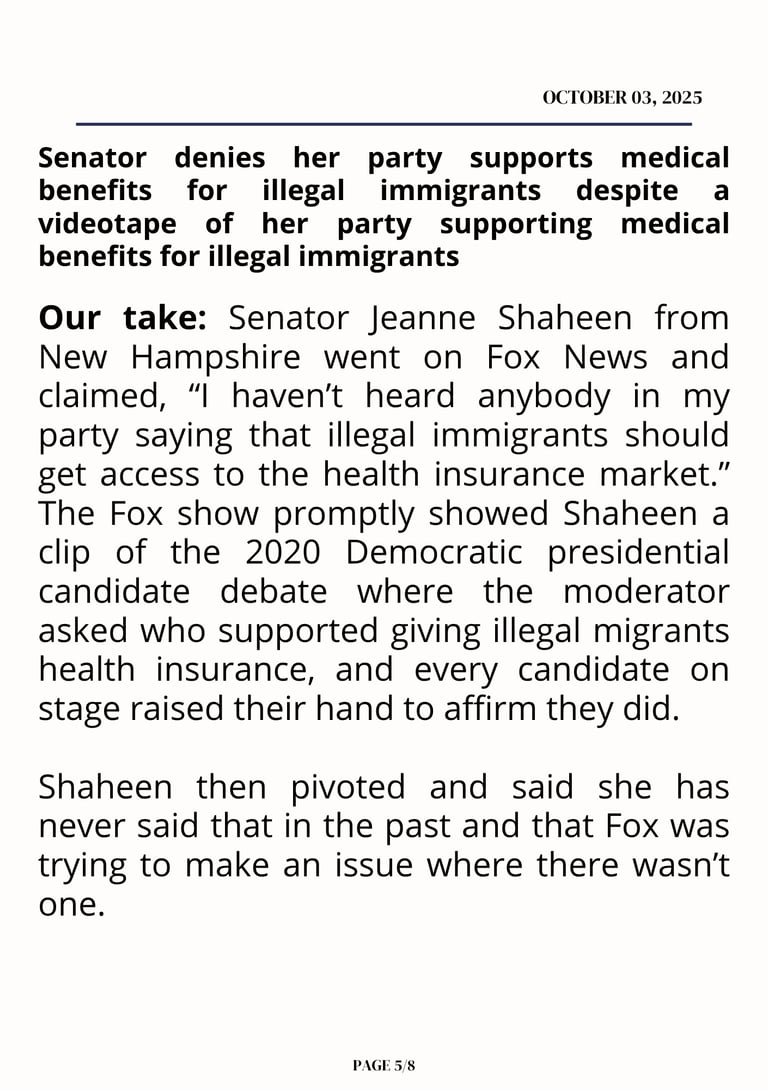 OCTOBER 03, 2025

Senator denies her party supports medical benefits for illegal immigrants despite a videotape of her party supporting medical benefits for illegal immigrants

Our take: Senator Jeanne Shaheen from New Hampshire went on Fox News and claimed, “I haven’t heard anybody in my party saying that illegal immigrants should get access to the health insurance market.” The Fox show promptly showed Shaheen a clip of the 2020 Democratic presidential candidate debate where the moderator asked who supported giving illegal migrants health insurance, and every candidate on stage raised their hand to affirm they did.

Shaheen then pivoted and said she has never said that in the past and that Fox was trying to make an issue where there wasn’t one.

PAGE 5/8